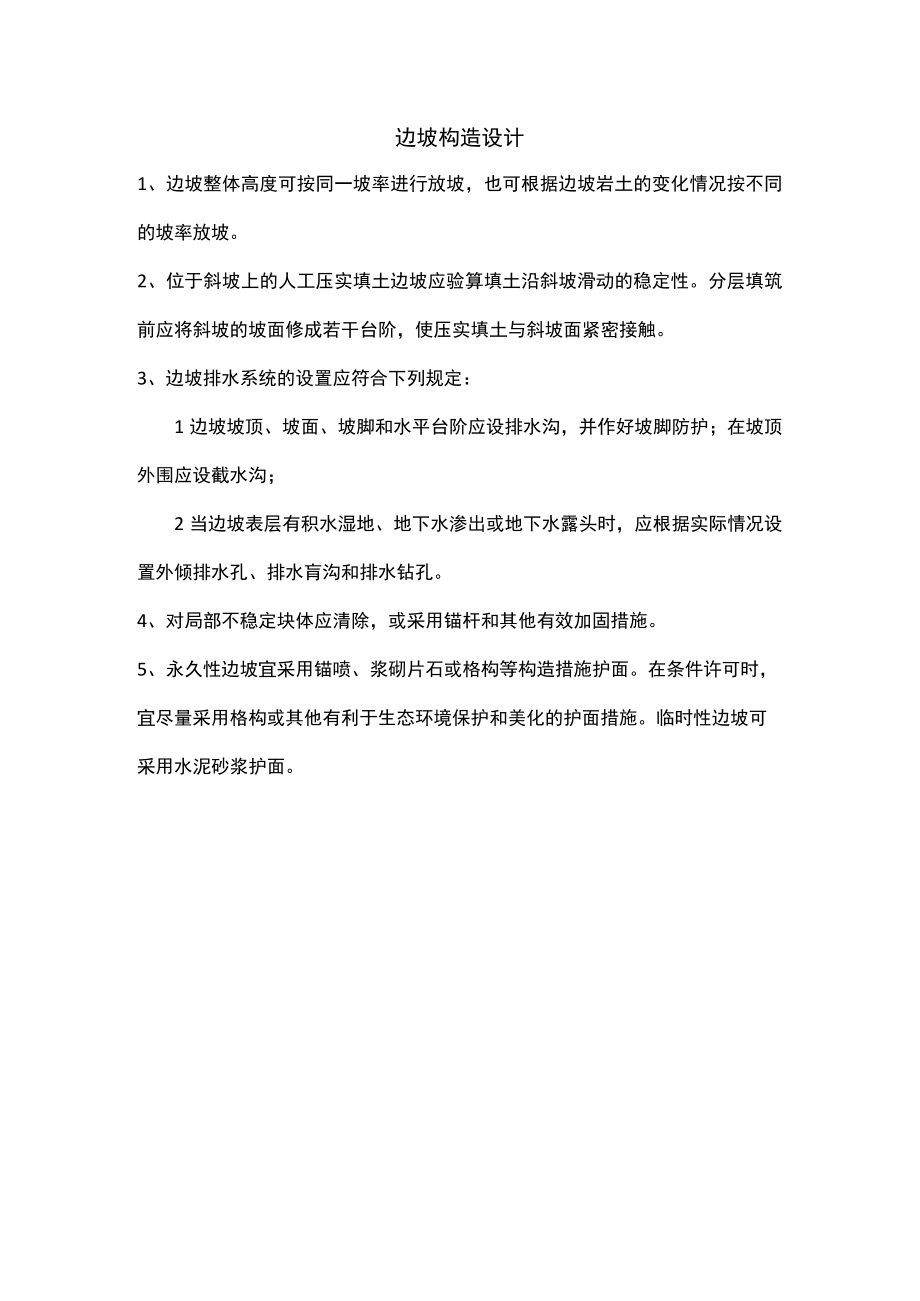 边坡构造设计

1、边坡整体高度可按同一坡率进行放坡，也可根据边坡岩土的变化情况按不同的坡率放坡。

2、位于斜坡上的人工压实填土边坡应验算填土沿斜坡滑动的稳定性。分层填筑前应将斜坡的坡面修成若干台阶，使压实填土与斜坡面紧密接触。

3、边坡排水系统的设置应符合下列规定：

1 边坡坡顶、坡面、坡脚和水平台阶应设排水沟，并作好坡脚防护；在坡顶外围应设截水沟；

2 当边坡表层有积水湿地、地下水渗出或地下水露头时，应根据实际情况设置外倾排水孔、排水盲沟和排水钻孔。

4、对局部不稳定块体应清除，或采用锚杆和其他有效加固措施。

5、永久性边坡宜采用锚喷、浆砌片石或格构等构造措施护面。在条件许可时，宜尽量采用格构或其他有利于生态环境保护和美化的护面措施。临时性边坡可采用水泥砂浆护面。